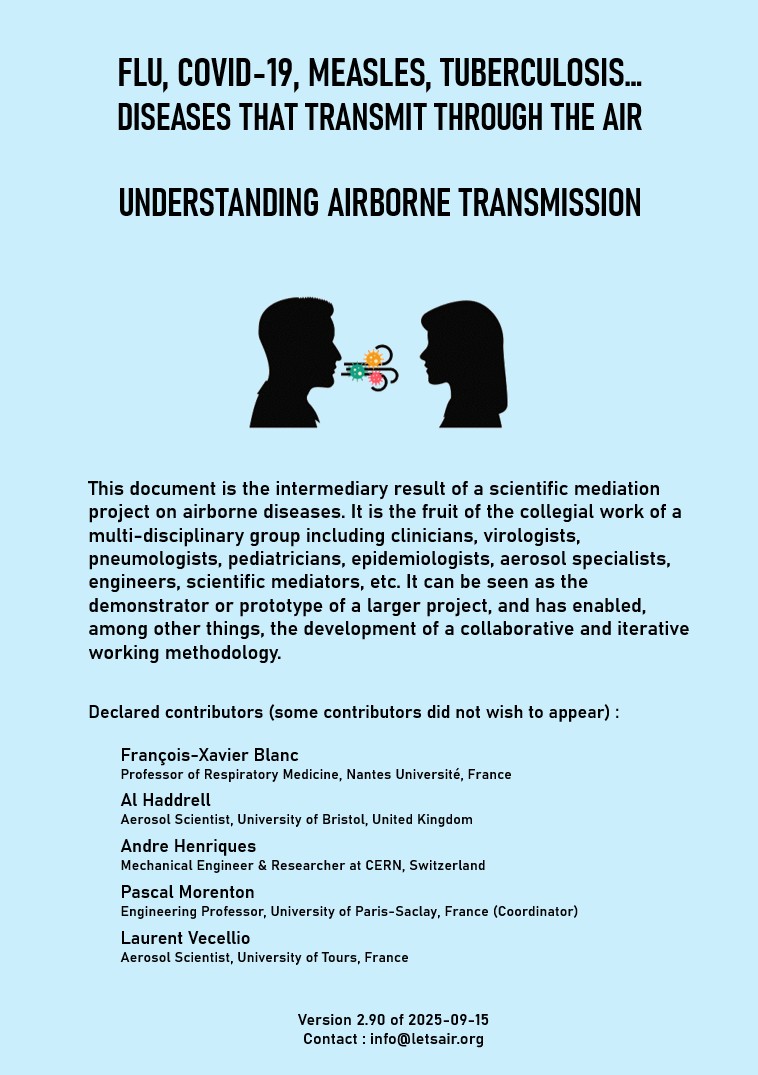 FLU, COVID-19, MEASLES, TUBERCULOSIS...
DISEASES THAT TRANSMIT THROUGH THE AIR

UNDERSTANDING AIRBORNE TRANSMISSION

This document is the intermediary result of a scientific mediation project on airborne diseases. It is the fruit of the collegial work of a multi-disciplinary group including clinicians, virologists, pneumologists, pediatricians, epidemiologists, aerosol specialists, engineers, scientific mediators, etc. It can be seen as the demonstrator or prototype of a larger project, and has enabled, among other things, the development of a collaborative and iterative working methodology.

Declared contributors (some contributors did not wish to appear) :

François-Xavier Blanc
Professor of Respiratory Medicine, Nantes Université, France

Al Haddrell
Aerosol Scientist, University of Bristol, United Kingdom

Andre Henriques
Mechanical Engineer & Researcher at CERN, Switzerland

Pascal Morenton
Engineering Professor, University of Paris-Saclay, France (Coordinator)

Laurent Vecellio
Aerosol Scientist, University of Tours, France

Version 2.90 of 2025-09-15
Contact : info@letsair.org